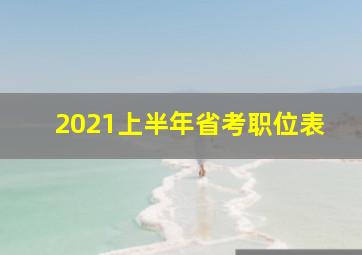 2021上半年省考职位表